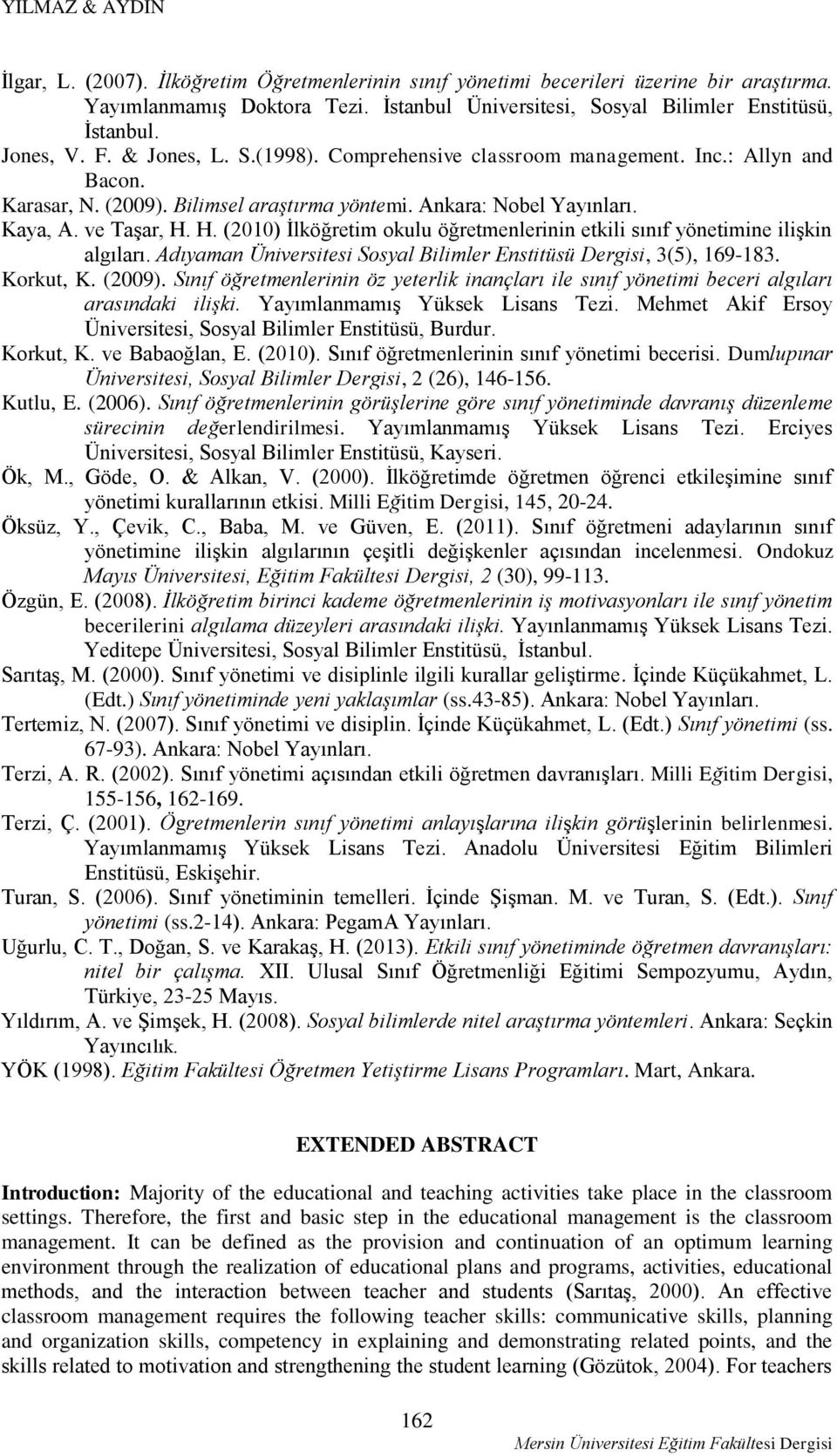 YILMAZ & AYDIN

İlgar, L. (2007). İlköğretim Öğretmenlerinin sınıf yönetimi becerileri üzerine bir araştırma. Yayımlanmamış Doktora Tezi. İstanbul Üniversitesi, Sosyal Bilimler Enstitüsü, İstanbul.
Jones, V. F. & Jones, L. S.(1998). Comprehensive classroom management. Inc.: Allyn and Bacon.
Karasar, N. (2009). Bilimsel araştırma yöntemi. Ankara: Nobel Yayınları.
Kaya, A. ve Taşar, H. H. (2010) İlköğretim okulu öğretmenlerinin etkili sınıf yönetimine ilişkin algıları. Adıyaman Üniversitesi Sosyal Bilimler Enstitüsü Dergisi, 3(5), 169-183.
Korkut, K. (2009). Sınıf öğretmenlerinin öz yeterlik inançları ile sınıf yönetimi beceri algıları arasındaki ilişki. Yayımlanmamış Yüksek Lisans Tezi. Mehmet Akif Ersoy Üniversitesi, Sosyal Bilimler Enstitüsü, Burdur.
Korkut, K. ve Babaoğlan, E. (2010). Sınıf öğretmenlerinin sınıf yönetimi becerisi. Dumlupınar Üniversitesi, Sosyal Bilimler Dergisi, 2 (26), 146-156.
Kutlu, E. (2006). Sınıf öğretmenlerinin görüşlerine göre sınıf yönetiminde davranış düzenleme sürecinin değerlendirilmesi. Yayımlanmamış Yüksek Lisans Tezi. Erciyes Üniversitesi, Sosyal Bilimler Enstitüsü, Kayseri.
Ök, M., Göde, O. & Alkan, V. (2000). İlköğretimde öğretmen öğrenci etkileşimine sınıf yönetimi kurallarının etkisi. Milli Eğitim Dergisi, 145, 20-24.
Öksüz, Y., Çevik, C., Baba, M. ve Güven, E. (2011). Sınıf öğretmeni adaylarının sınıf yönetimine ilişkin algılarının çeşitli değişkenler açısından incelenmesi. Ondokuz Mayıs Üniversitesi, Eğitim Fakültesi Dergisi, 2 (30), 99-113.
Özgün, E. (2008). İlköğretim birinci kademe öğretmenlerinin iş motivasyonları ile sınıf yönetim becerilerini algılama düzeyleri arasındaki ilişki. Yayınlanmamış Yüksek Lisans Tezi. Yeditepe Üniversitesi, Sosyal Bilimler Enstitüsü, İstanbul.
Sarıtaş, M. (2000). Sınıf yönetimi ve disiplinle ilgili kurallar geliştirme. İçinde Küçükahmet, L. (Edt.) Sınıf yönetiminde yeni yaklaşımlar (ss.43-85). Ankara: Nobel Yayınları.
Tertemiz, N. (2007). Sınıf yönetimi ve disiplin. İçinde Küçükahmet, L. (Edt.) Sınıf yönetimi (ss. 67-93). Ankara: Nobel Yayınları.
Terzi, A. R. (2002). Sınıf yönetimi açısından etkili öğretmen davranışları. Milli Eğitim Dergisi, 155-156, 162-169.
Terzi, Ç. (2001). Ögretmenlerin sınıf yönetimi anlayışlarına ilişkin görüşlerinin belirlenmesi. Yayımlanmamış Yüksek Lisans Tezi. Anadolu Üniversitesi Eğitim Bilimleri Enstitüsü, Eskişehir.
Turan, S. (2006). Sınıf yönetiminin temelleri. İçinde Şişman. M. ve Turan, S. (Edt.). Sınıf yönetimi (ss.2-14). Ankara: PegamA Yayınları.
Uğurlu, C. T., Doğan, S. ve Karakaş, H. (2013). Etkili sınıf yönetiminde öğretmen davranışları: nitel bir çalışma. XII. Ulusal Sınıf Öğretmenliği Eğitimi Sempozyumu, Aydın, Türkiye, 23-25 Mayıs.
Yıldırım, A. ve Şimşek, H. (2008). Sosyal bilimlerde nitel araştırma yöntemleri. Ankara: Seçkin Yayıncılık.
YÖK (1998). Eğitim Fakültesi Öğretmen Yetiştirme Lisans Programları. Mart, Ankara.

EXTENDED ABSTRACT

Introduction: Majority of the educational and teaching activities take place in the classroom settings. Therefore, the first and basic step in the educational management is the classroom management. It can be defined as the provision and continuation of an optimum learning environment through the realization of educational plans and programs, activities, educational methods, and the interaction between teacher and students (Sarıtaş, 2000). An effective classroom management requires the following teacher skills: communicative skills, planning and organization skills, competency in explaining and demonstrating related points, and the skills related to motivation and strengthening the student learning (Gözütok, 2004). For teachers

162

Mersin Üniversitesi Eğitim Fakültesi Dergisi